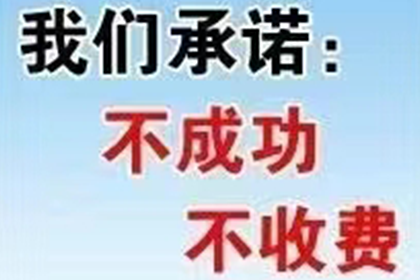 我们承诺：
不成功
不收费